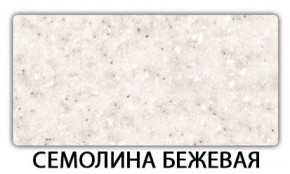 СЕМОЛИНА БЕЖЕВАЯ